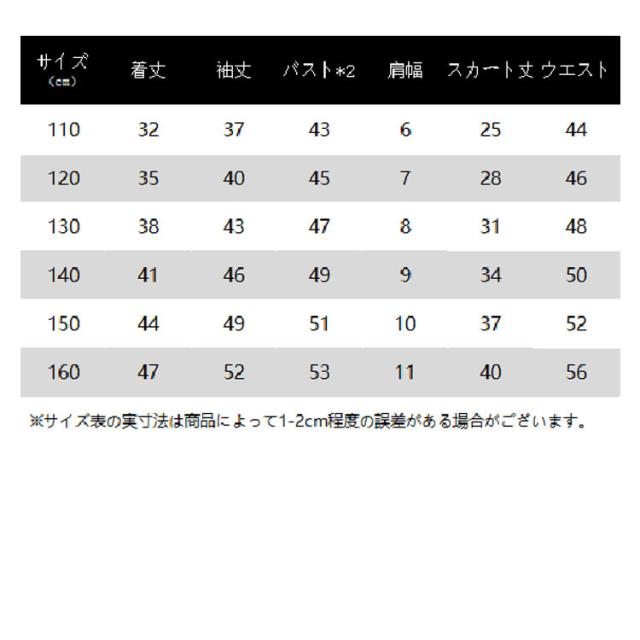 | サイズ (cm) | 着丈 | 袖丈 | バスト*2 | 肩幅 | スカート丈 | ウエスト |
|---|---|---|---|---|---|---|
| 110 | 32 | 37 | 43 | 6 | 25 | 44 |
| 120 | 35 | 40 | 45 | 7 | 28 | 46 |
| 130 | 38 | 43 | 47 | 8 | 31 | 48 |
| 140 | 41 | 46 | 49 | 9 | 34 | 50 |
| 150 | 44 | 49 | 51 | 10 | 37 | 52 |
| 160 | 47 | 52 | 53 | 11 | 40 | 56 |

※サイズ表の実寸法は商品によって1-2cm程度の誤差がある場合がございます。